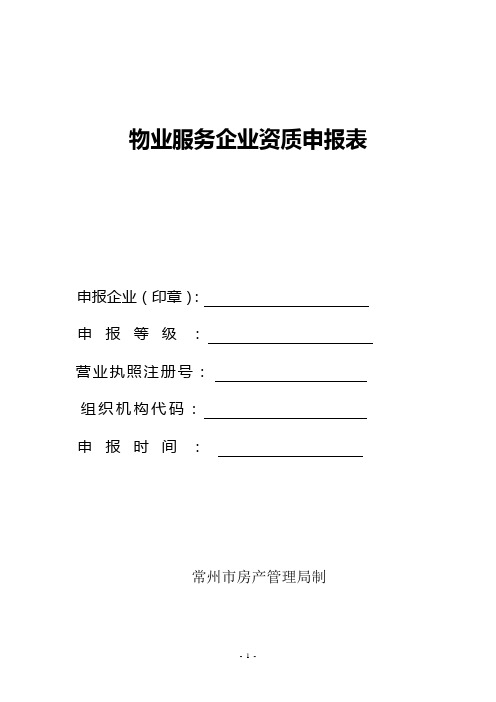 物业服务企业资质申报表

申报企业（印章）：

申 报 等 级 ：

营业执照注册号：

组织机构代码：

申 报 时 间 ：

常州市房产管理局制

- 1 -